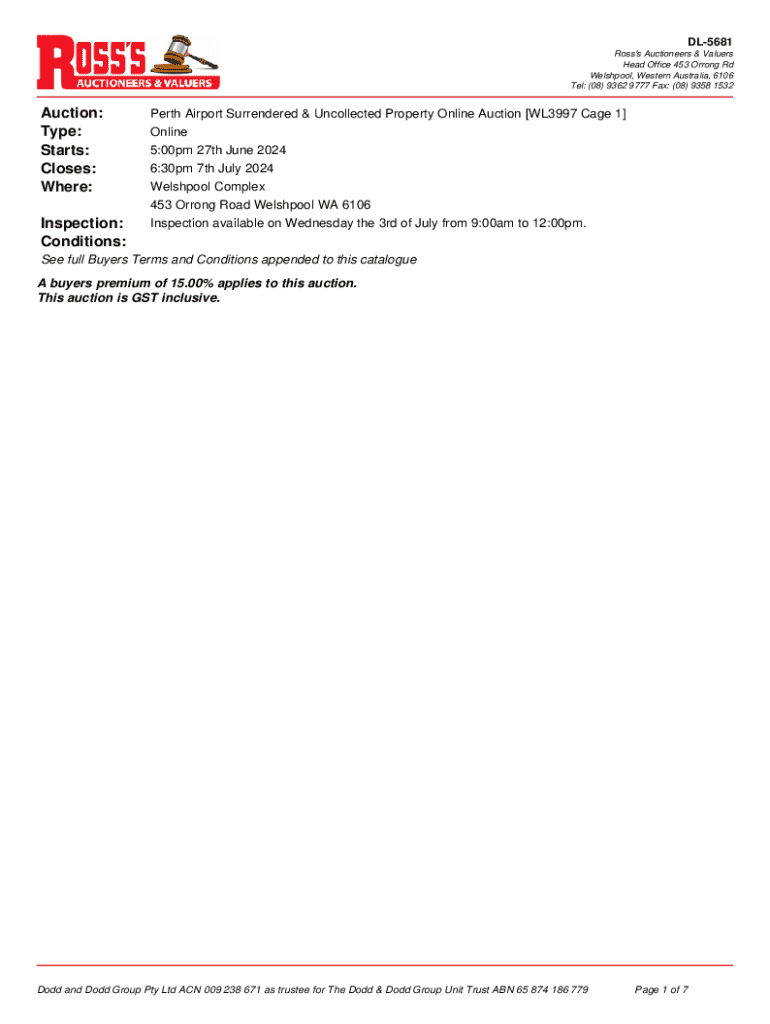 ROSS'S
AUCTIONEERS & VALUERS

DL-5681
Ross's Auctioneers & Valuers
Head Office 453 Orrong Rd
Welshpool, Western Australia, 6106
Tel: (08) 9362 9777 Fax: (08) 9358 1532

Auction: Perth Airport Surrendered & Uncollected Property Online Auction [WL3997 Cage 1]
Type: Online
Starts: 5:00pm 27th June 2024
Closes: 6:30pm 7th July 2024
Where: Welshpool Complex
453 Orrong Road Welshpool WA 6106
Inspection: Inspection available on Wednesday the 3rd of July from 9:00am to 12:00pm.
Conditions:
See full Buyers Terms and Conditions appended to this catalogue

A buyers premium of 15.00% applies to this auction.
This auction is GST inclusive.

Dodd and Dodd Group Pty Ltd ACN 009 238 671 as trustee for The Dodd & Dodd Group Unit Trust ABN 65 874 186 779 Page 1 of 7